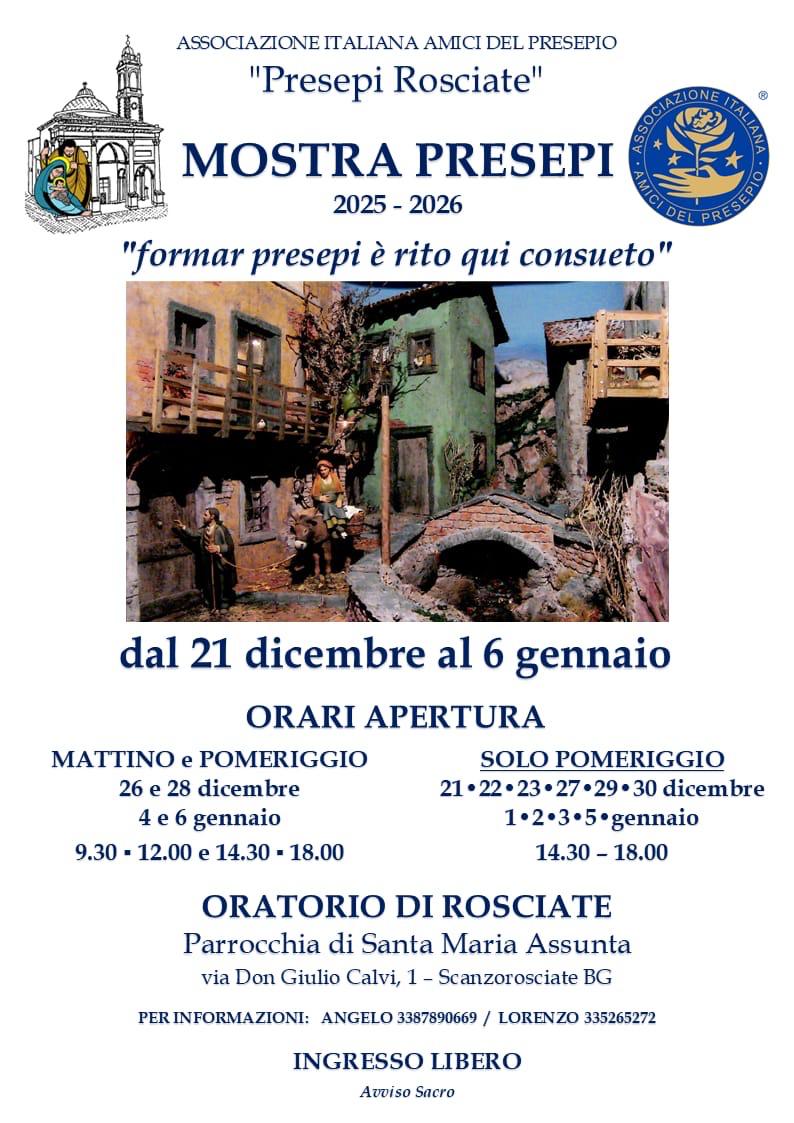 ASSOCIAZIONE ITALIANA AMICI DEL PRESEPIO
"Presepi Rosciate"

MOSTRA PRESEPI
2025 - 2026

ASSOCIAZIONE ITALIANA AMICI DEL PRESEPIO ®

"formar presepi è rito qui consueto"

dal 21 dicembre al 6 gennaio

ORARI APERTURA

MATTINO e POMERIGGIO
26 e 28 dicembre
4 e 6 gennaio
9.30 ▪ 12.00 e 14.30 ▪ 18.00

SOLO POMERIGGIO
21•22•23•27•29•30 dicembre
1•2•3•5•gennaio
14.30 – 18.00

ORATORIO DI ROSCIATE
Parrocchia di Santa Maria Assunta
via Don Giulio Calvi, 1 – Scanzorosciate BG

PER INFORMAZIONI: ANGELO 3387890669 / LORENZO 335265272

INGRESSO LIBERO

Avviso Sacro